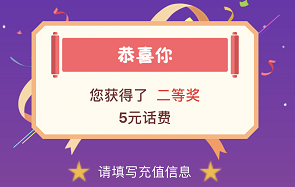 恭喜你

您获得了 二等奖
5元话费

请填写充值信息